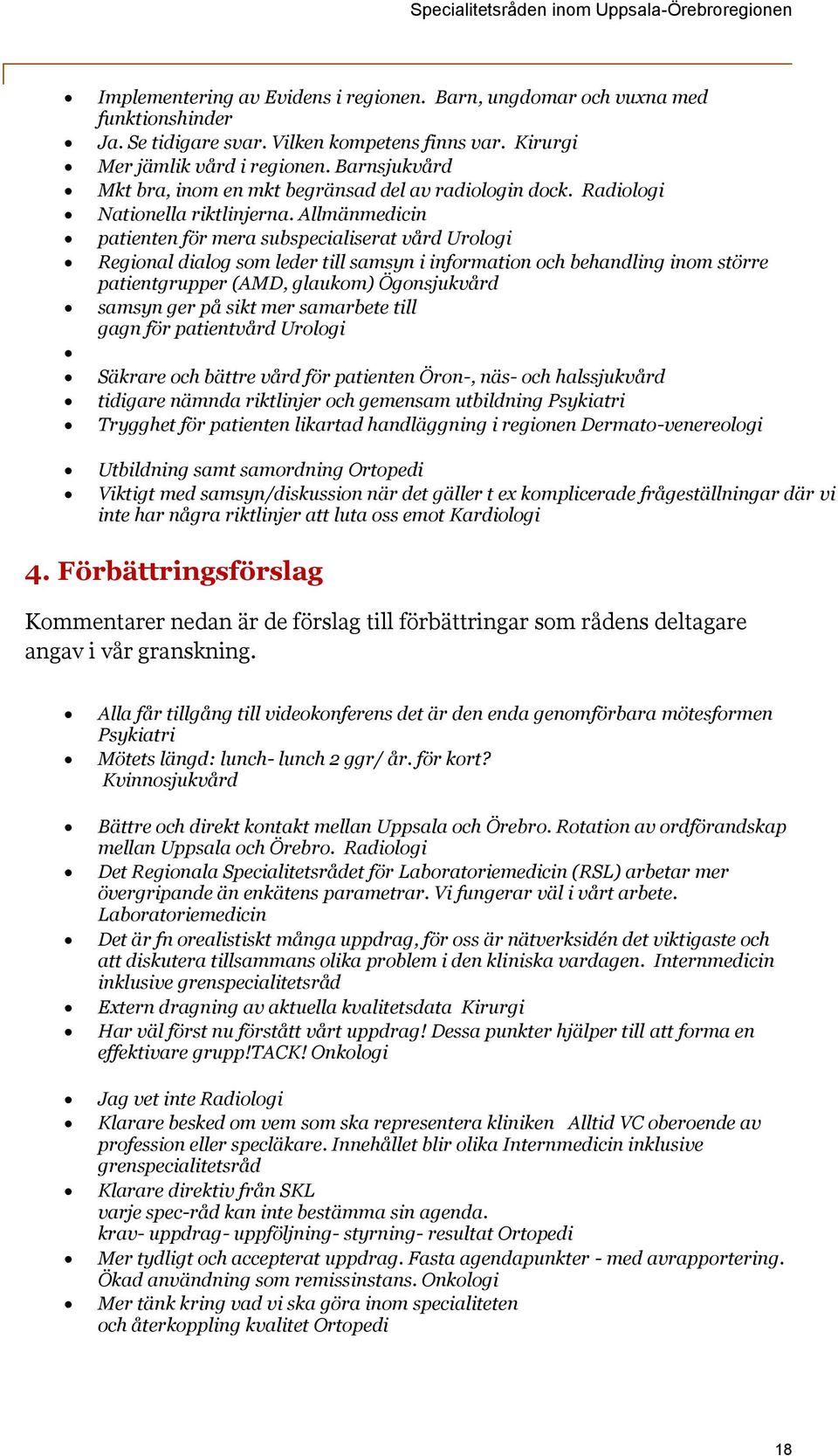 Specialitetsråden inom Uppsala-Örebroregionen

- Implementering av Evidens i regionen. Barn, ungdomar och vuxna med funktionshinder
- Ja. Se tidigare svar. Vilken kompetens finns var. Kirurgi
- Mer jämlik vård i regionen. Barnsjukvård
- Mkt bra, inom en mkt begränsad del av radiologin dock. Radiologi
- Nationella riktlinjerna. Allmänmedicin
- patienten för mera subspecialiserat vård Urologi
- Regional dialog som leder till samsyn i information och behandling inom större patientgrupper (AMD, glaukom) Ögonsjukvård
- samsyn ger på sikt mer samarbete till gagn för patientvård Urologi
- 
- Säkrare och bättre vård för patienten Öron-, näs- och halssjukvård
- tidigare nämnda riktlinjer och gemensam utbildning Psykiatri
- Trygghet för patienten likartad handläggning i regionen Dermato-venereologi

- Utbildning samt samordning Ortopedi
- Viktigt med samsyn/diskussion när det gäller t ex komplicerade frågeställningar där vi inte har några riktlinjer att luta oss emot Kardiologi

4. Förbättringsförslag

Kommentarer nedan är de förslag till förbättringar som rådens deltagare angav i vår granskning.

- Alla får tillgång till videokonferens det är den enda genomförbara mötesformen Psykiatri
- Mötets längd: lunch- lunch 2 ggr/ år. för kort? Kvinnosjukvård

- Bättre och direkt kontakt mellan Uppsala och Örebro. Rotation av ordförandskap mellan Uppsala och Örebro. Radiologi
- Det Regionala Specialitetsrådet för Laboratoriemedicin (RSL) arbetar mer övergripande än enkätens parametrar. Vi fungerar väl i vårt arbete. Laboratoriemedicin
- Det är fn orealistiskt många uppdrag, för oss är nätverksidén det viktigaste och att diskutera tillsammans olika problem i den kliniska vardagen. Internmedicin inklusive grenspecialitetsråd
- Extern dragning av aktuella kvalitetsdata Kirurgi
- Har väl först nu förstått vårt uppdrag! Dessa punkter hjälper till att forma en effektivare grupp!TACK! Onkologi

- Jag vet inte Radiologi
- Klarare besked om vem som ska representera kliniken Alltid VC oberoende av profession eller specläkare. Innehållet blir olika Internmedicin inklusive grenspecialitetsråd
- Klarare direktiv från SKL varje spec-råd kan inte bestämma sin agenda. krav- uppdrag- uppföljning- styrning- resultat Ortopedi
- Mer tydligt och accepterat uppdrag. Fasta agendapunkter - med avrapportering. Ökad användning som remissinstans. Onkologi
- Mer tänk kring vad vi ska göra inom specialiteten och återkoppling kvalitet Ortopedi

18